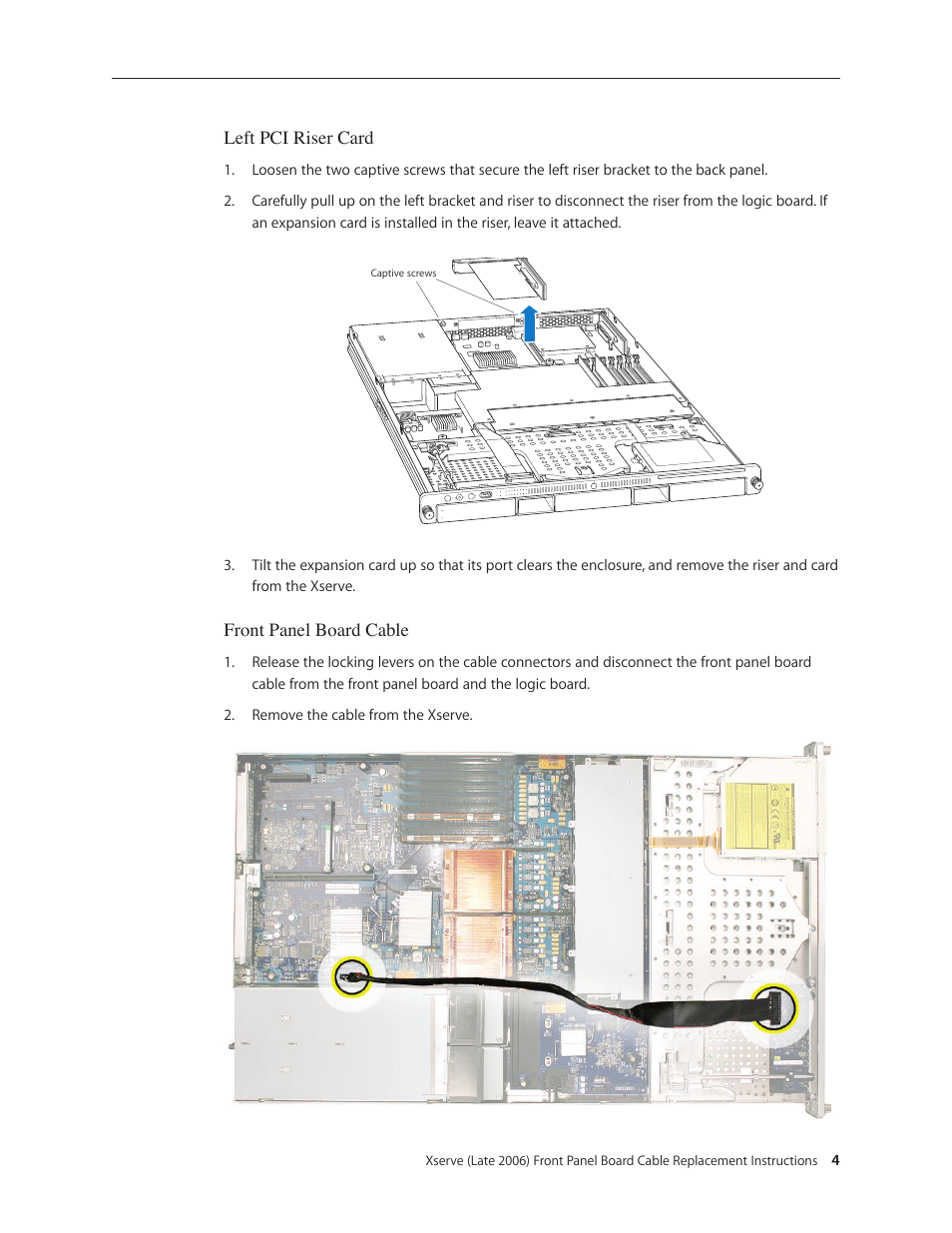 Left PCI Riser Card

1. Loosen the two captive screws that secure the left riser bracket to the back panel.

2. Carefully pull up on the left bracket and riser to disconnect the riser from the logic board. If an expansion card is installed in the riser, leave it attached.

Captive screws

3. Tilt the expansion card up so that its port clears the enclosure, and remove the riser and card from the Xserve.

Front Panel Board Cable

1. Release the locking levers on the cable connectors and disconnect the front panel board cable from the front panel board and the logic board.

2. Remove the cable from the Xserve.

Xserve (Late 2006) Front Panel Board Cable Replacement Instructions 4